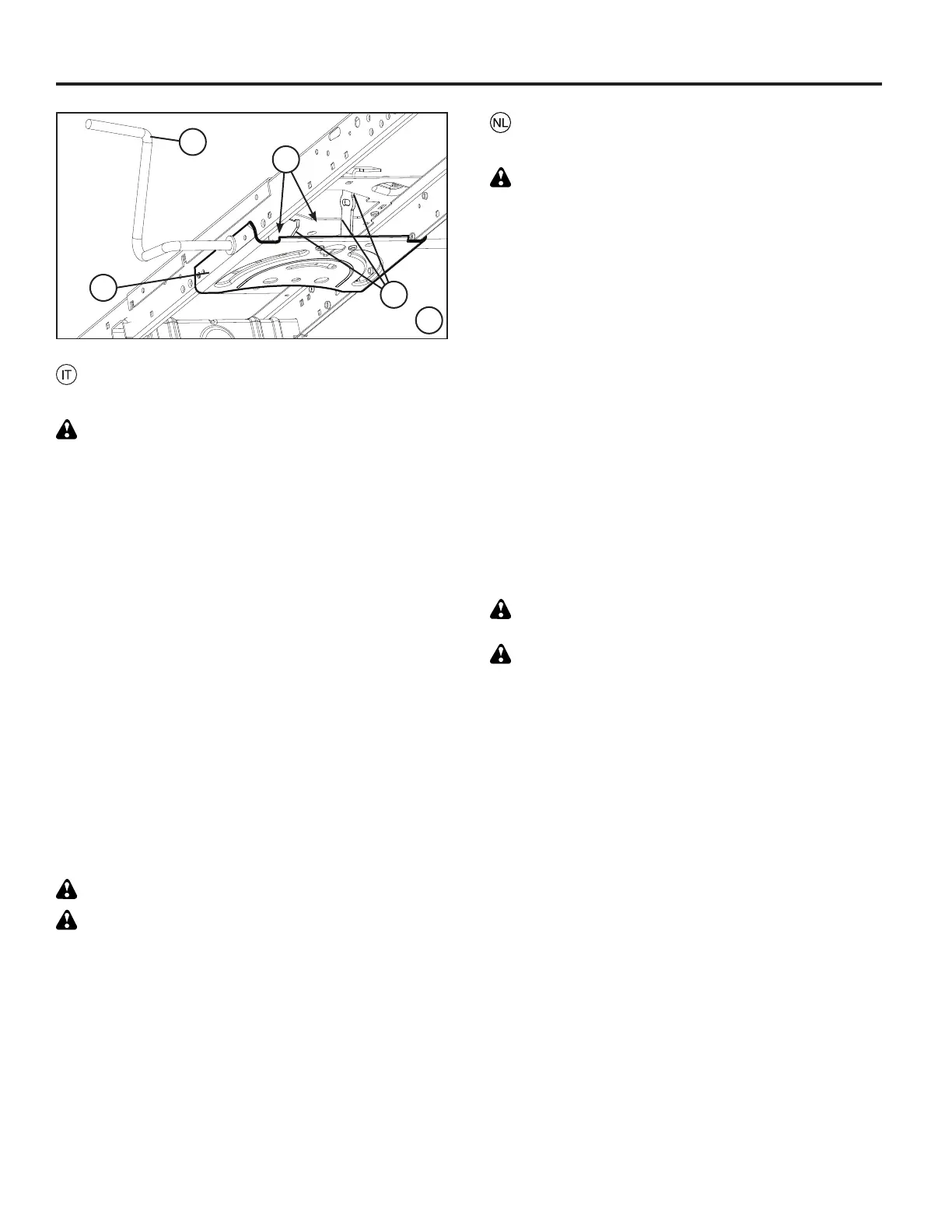 IT

NL